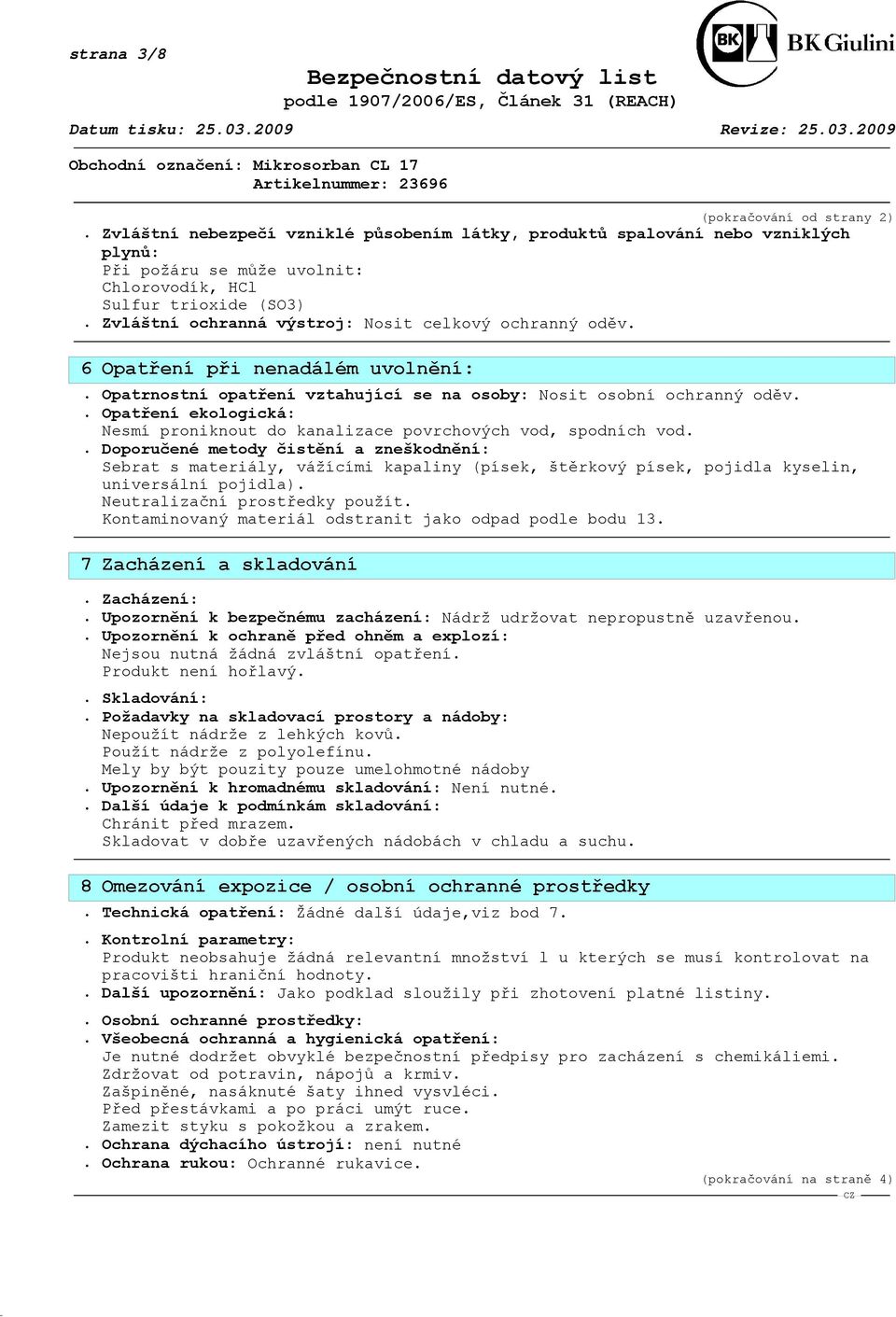 strana 3/8

BK BK Giulini

Bezpečnostní datový list
podle 1907/2006/ES, Článek 31 (REACH)

Datum tisku: 25.03.2009 Revize: 25.03.2009

Obchodní označení: Mikrosorban CL 17
Artikelnummer: 23696

(pokračování od strany 2)

. Zvláštní nebezpečí vzniklé působením látky, produktů spalování nebo vzniklých plynů:
Při požáru se může uvolnit:
Chlorovodík, HCl
Sulfur trioxide (SO3)
. Zvláštní ochranná výstroj: Nosit celkový ochranný oděv.

6 Opatření při nenadálém uvolnění:

. Opatrnostní opatření vztahující se na osoby: Nosit osobní ochranný oděv.
. Opatření ekologická:
Nesmí proniknout do kanalizace povrchových vod, spodních vod.
. Doporučené metody čistění a zneškodnění:
Sebrat s materiály, vážícími kapaliny (písek, štěrkový písek, pojidla kyselin, universální pojidla).
Neutralizační prostředky použít.
Kontaminovaný materiál odstranit jako odpad podle bodu 13.

7 Zacházení a skladování

. Zacházení:
. Upozornění k bezpečnému zacházení: Nádrž udržovat nepropustně uzavřenou.
. Upozornění k ochraně před ohněm a explozí:
Nejsou nutná žádná zvláštní opatření.
Produkt není hořlavý.

. Skladování:
. Požadavky na skladovací prostory a nádoby:
Nepoužít nádrže z lehkých kovů.
Použít nádrže z polyolefínu.
Mely by být pouzity pouze umelohmotné nádoby
. Upozornění k hromadnému skladování: Není nutné.
. Další údaje k podmínkám skladování:
Chránit před mrazem.
Skladovat v dobře uzavřených nádobách v chladu a suchu.

8 Omezování expozice / osobní ochranné prostředky

. Technická opatření: Žádné další údaje,viz bod 7.

. Kontrolní parametry:
Produkt neobsahuje žádná relevantní množství l u kterých se musí kontrolovat na pracovišti hraniční hodnoty.
. Další upozornění: Jako podklad sloužily při zhotovení platné listiny.

. Osobní ochranné prostředky:
. Všeobecná ochranná a hygienická opatření:
Je nutné dodržet obvyklé bezpečnostní předpisy pro zacházení s chemikáliemi.
Zdržovat od potravin, nápojů a krmiv.
Zašpiněné, nasáknuté šaty ihned vysvléci.
Před přestávkami a po práci umýt ruce.
Zamezit styku s pokožkou a zrakem.
. Ochrana dýchacího ústrojí: není nutné
. Ochrana rukou: Ochranné rukavice.

(pokračování na straně 4)
CZ